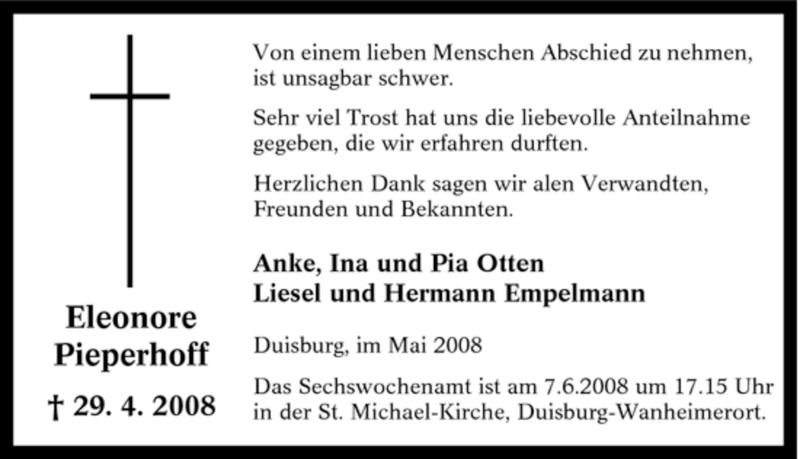 Eleonore
Pieperhoff

† 29. 4. 2008

Von einem lieben Menschen Abschied zu nehmen, ist unsagbar schwer.

Sehr viel Trost hat uns die liebevolle Anteilnahme gegeben, die wir erfahren durften.

Herzlichen Dank sagen wir alen Verwandten, Freunden und Bekannten.

Anke, Ina und Pia Otten
Liesel und Hermann Empelmann

Duisburg, im Mai 2008

Das Sechswochenamt ist am 7.6.2008 um 17.15 Uhr in der St. Michael-Kirche, Duisburg-Wanheimerort.